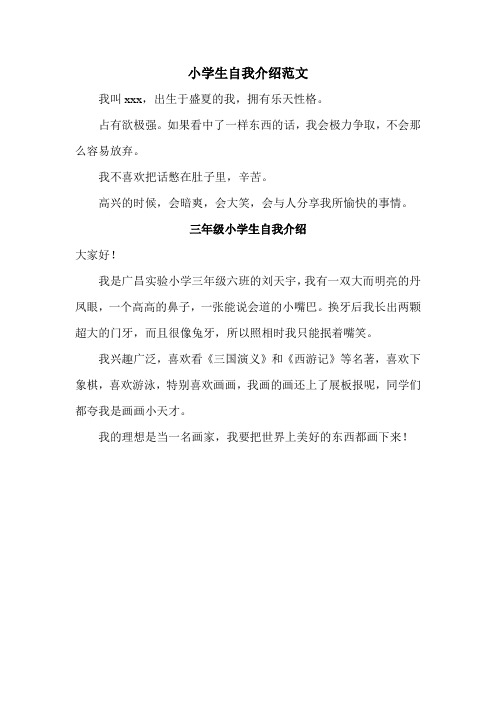 小学生自我介绍范文

我叫 xxx，出生于盛夏的我，拥有乐天性格。

占有欲极强。如果看中了一样东西的话，我会极力争取，不会那么容易放弃。

我不喜欢把话憋在肚子里，辛苦。

高兴的时候，会暗爽，会大笑，会与人分享我所愉快的事情。

三年级小学生自我介绍

大家好！

我是广昌实验小学三年级六班的刘天宇，我有一双大而明亮的丹凤眼，一个高高的鼻子，一张能说会道的小嘴巴。换牙后我长出两颗超大的门牙，而且很像兔牙，所以照相时我只能抿着嘴笑。

我兴趣广泛，喜欢看《三国演义》和《西游记》等名著，喜欢下象棋，喜欢游泳，特别喜欢画画，我画的画还上了展板报呢，同学们都夸我是画画小天才。

我的理想是当一名画家，我要把世界上美好的东西都画下来！